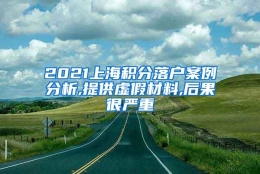 2021上海积分落户案例分析,提供虚假材料,后果很严重